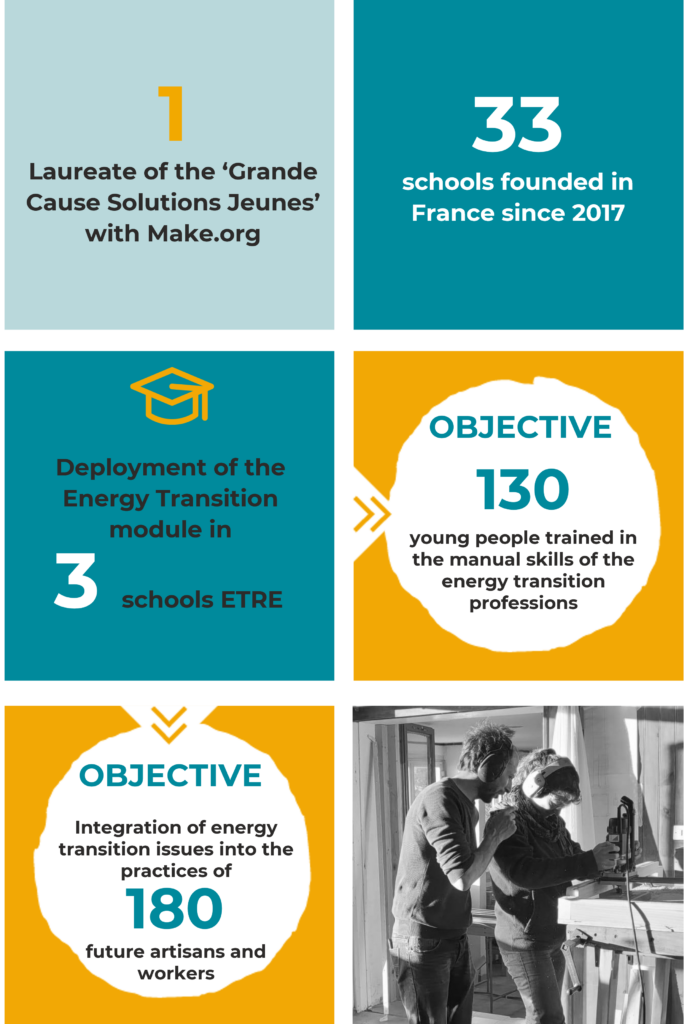 1

Laureate of the ‘Grande Cause Solutions Jeunes’ with Make.org

33

schools founded in France since 2017

Deployment of the Energy Transition module in

3 schools ETRE

OBJECTIVE

130

young people trained in the manual skills of the energy transition professions

OBJECTIVE

Integration of energy transition issues into the practices of

180

future artisans and workers